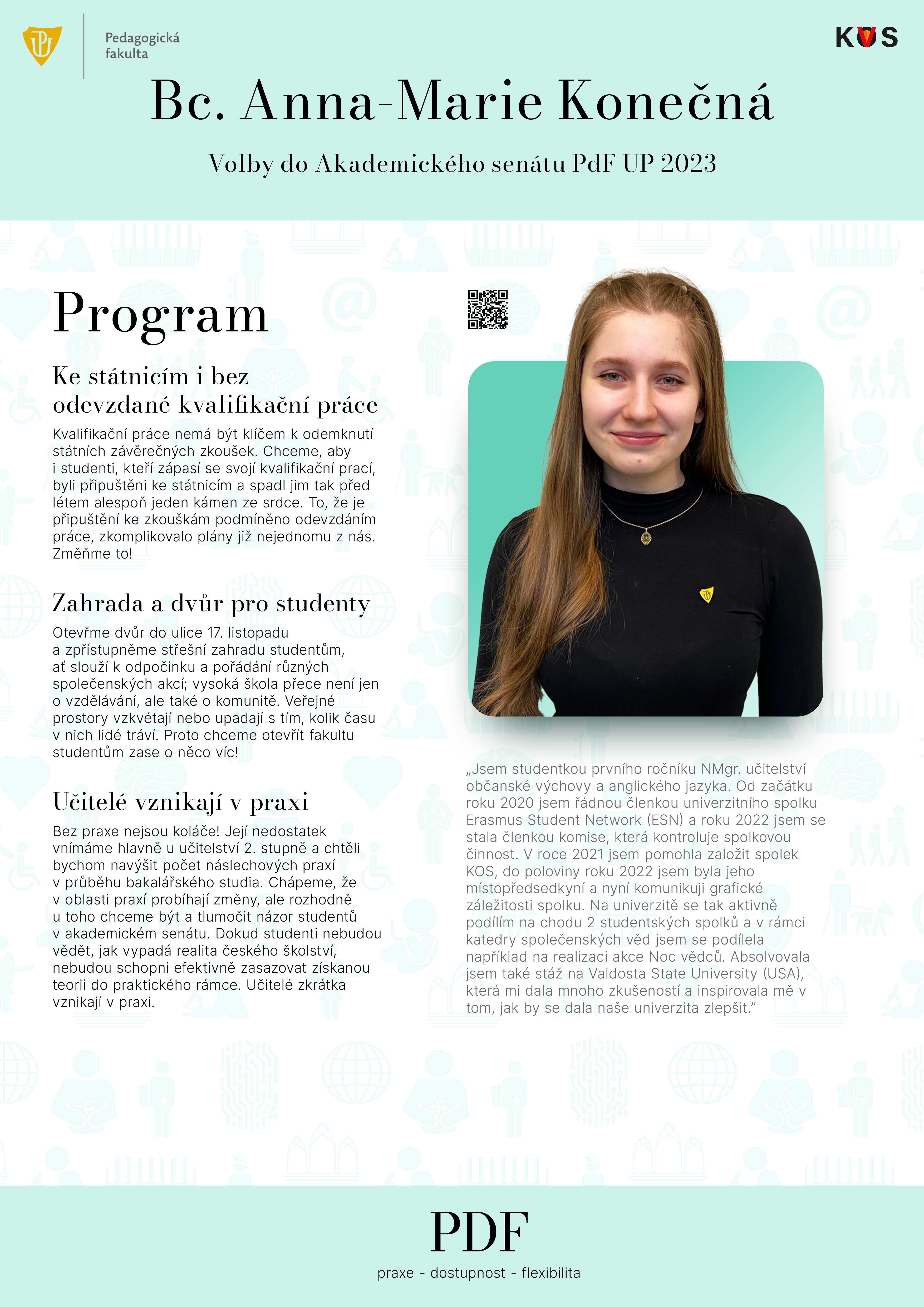 Pedagogická fakulta

KOS

Bc. Anna-Marie Konečná

Volby do Akademického senátu PdF UP 2023

Program

Ke státnicím i bez odevzdané kvalifikační práce

Kvalifikační práce nemá být klíčem k odemknutí státních závěrečných zkoušek. Chceme, aby i studenti, kteří zápasí se svojí kvalifikační prací, byli připuštěni ke státnicím a spadl jim tak před létem alespoň jeden kámen ze srdce. To, že je připuštění ke zkouškám podmíněno odevzdáním práce, zkomplikovalo plány již nejednomu z nás. Změňme to!

Zahrada a dvůr pro studenty

Otevřme dvůr do ulice 17. listopadu a zpřístupněme střešní zahradu studentům, ať slouží k odpočinku a pořádání různých společenských akcí; vysoká škola přece není jen o vzdělávání, ale také o komunitě. Veřejné prostory vzkvétají nebo upadají s tím, kolik času v nich lidé tráví. Proto chceme otevřít fakultu studentům zase o něco víc!

Učitelé vznikají v praxi

Bez praxe nejsou koláče! Její nedostatek vnímáme hlavně u učitelství 2. stupně a chtěli bychom navýšit počet náslechových praxí v průběhu bakalářského studia. Chápeme, že v oblasti praxí probíhají změny, ale rozhodně u toho chceme být a tlumočit názor studentů v akademickém senátu. Dokud studenti nebudou vědět, jak vypadá realita českého školství, nebudou schopni efektivně zasazovat získanou teorii do praktického rámce. Učitelé zkrátka vznikají v praxi.

„Jsem studentkou prvního ročníku NMgr. učitelství občanské výchovy a anglického jazyka. Od začátku roku 2020 jsem řádnou členkou univerzitního spolku Erasmus Student Network (ESN) a roku 2022 jsem se stala členkou komise, která kontroluje spolkovou činnost. V roce 2021 jsem pomohla založit spolek KOS, do poloviny roku 2022 jsem byla jeho místopředsedkyní a nyní komunikuji grafické záležitosti spolku. Na univerzitě se tak aktivně podílím na chodu 2 studentských spolků a v rámci katedry společenských věd jsem se podílela například na realizaci akce Noc vědců. Absolvovala jsem také stáž na Valdosta State University (USA), která mi dala mnoho zkušeností a inspirovala mě v tom, jak by se dala naše univerzita zlepšit."

PDF

praxe - dostupnost - flexibilita